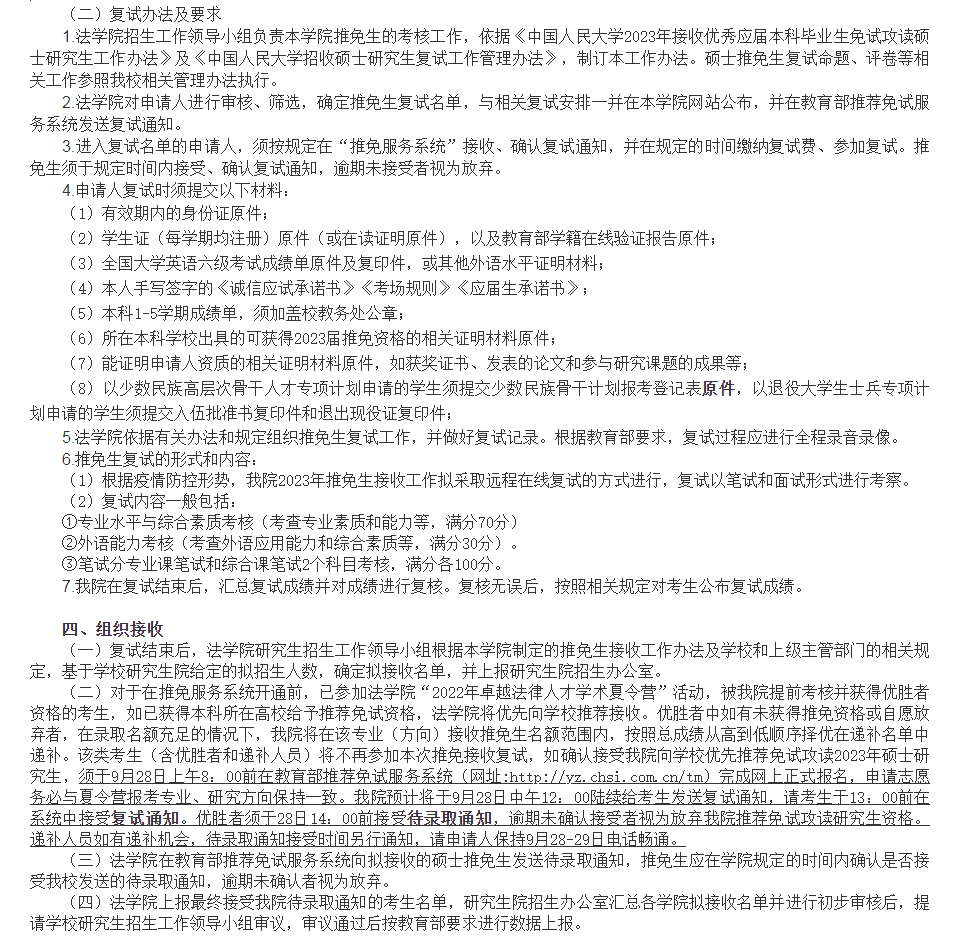 （二）复试办法及要求

1.法学院招生工作领导小组负责本学院推免生的考核工作，依据《中国人民大学2023年接收优秀应届本科毕业生免试攻读硕士研究生工作办法》及《中国人民大学招收硕士研究生复试工作管理办法》，制订本工作办法。硕士推免生复试命题、评卷等相关工作参照我校相关管理办法执行。

2.法学院对申请人进行审核、筛选，确定推免生复试名单，与相关复试安排一并在本学院网站公布，并在教育部推荐免试服务系统发送复试通知。

3.进入复试名单的申请人，须按规定在“推免服务系统”接收、确认复试通知，并在规定的时间缴纳复试费、参加复试。推免生须于规定时间内接受、确认复试通知，逾期未接受者视为放弃。

4.申请人复试时须提交以下材料：

（1）有效期内的身份证原件；

（2）学生证（每学期均注册）原件（或在读证明原件），以及教育部学籍在线验证报告原件；

（3）全国大学英语六级考试成绩单原件及复印件，或其他外语水平证明材料；

（4）本人手写签字的《诚信应试承诺书》《考场规则》《应届生承诺书》；

（5）本科1-5学期成绩单，须加盖校教务处公章；

（6）所在本科学校出具的可获得2023届推免资格的相关证明材料原件；

（7）能证明申请人资质的相关证明材料原件，如获奖证书、发表的论文和参与研究课题的成果等；

（8）以少数民族高层次骨干人才专项计划申请的学生须提交少数民族骨干计划报考登记表原件，以退役大学生士兵专项计划申请的学生须提交入伍批准书复印件和退出现役证复印件；

5.法学院依据有关办法和规定组织推免生复试工作，并做好复试记录。根据教育部要求，复试过程应进行全程录音录像。

6.推免生复试的形式和内容：

（1）根据疫情防控形势，我院2023年推免生接收工作拟采取远程在线复试的方式进行，复试以笔试和面试形式进行考察。

（2）复试内容一般包括：

①专业水平与综合素质考核（考查专业素质和能力等，满分70分）

②外语能力考核（考查外语应用能力和综合素质等，满分30分）。

③笔试分专业课笔试和综合课笔试2个科目考核，满分各100分。

7.我院在复试结束后，汇总复试成绩并对成绩进行复核。复核无误后，按照相关规定对考生公布复试成绩。

四、组织接收

（一）复试结束后，法学院研究生招生工作领导小组根据本学院制定的推免生接收工作办法及学校和上级主管部门的相关规定，基于学校研究生院给定的拟招生人数，确定拟接收名单，并上报研究生院招生办公室。

（二）对于在推免服务系统开通前，已参加法学院“2022年卓越法律人才学术夏令营”活动，被我院提前考核并获得优胜者资格的考生，如已获得本科所在高校给予推荐免试资格，法学院将优先向学校推荐接收。优胜者中如有未获得推免资格或自愿放弃者，在录取名额充足的情况下，我院将在该专业（方向）接收推免生名额范围内，按照总成绩从高到低顺序择优在递补名单中递补。该类考生（含优胜者和递补人员）将不再参加本次推免接收复试，如确认接受我院向学校优先推荐免试攻读2023年硕士研究生，须于9月28日上午8：00前在教育部推荐免试服务系统（网址:http://yz.chsi.com.cn/tm）完成网上正式报名，申请志愿务必与夏令营报考专业、研究方向保持一致。我院预计将于9月28日中午12：00陆续给考生发送复试通知，请考生于13：00前在系统中接受复试通知。优胜者须于28日14：00前接受待录取通知，逾期未确认接受者视为放弃我院推荐免试攻读研究生资格。递补人员如有递补机会，待录取通知接受时间另行通知，请申请人保持9月28-29日电话畅通。

（三）法学院在教育部推荐免试服务系统向拟接收的硕士推免生发送待录取通知，推免生应在学院规定的时间内确认是否接受我校发送的待录取通知，逾期未确认者视为放弃。

（四）法学院上报最终接受我院待录取通知的考生名单，研究生院招生办公室汇总各学院拟接收名单并进行初步审核后，提请学校研究生招生工作领导小组审议，审议通过后按教育部要求进行数据上报。